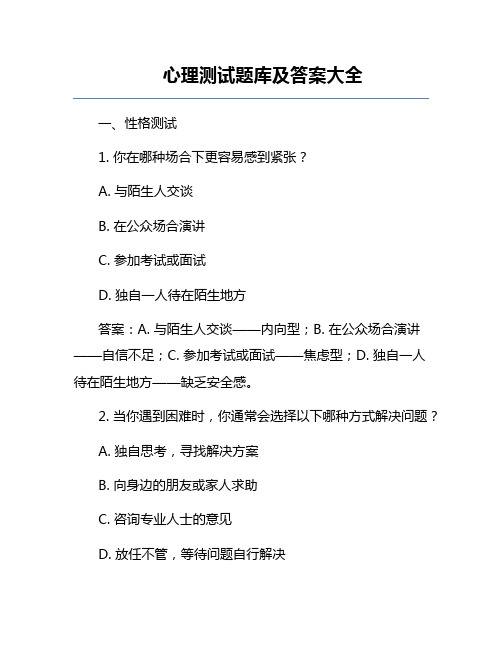 心理测试题库及答案大全

一、性格测试

1. 你在哪种场合下更容易感到紧张？

A. 与陌生人交谈

B. 在公众场合演讲

C. 参加考试或面试

D. 独自一人待在陌生地方

答案：A. 与陌生人交谈——内向型；B. 在公众场合演讲——自信不足；C. 参加考试或面试——焦虑型；D. 独自一人待在陌生地方——缺乏安全感。

2. 当你遇到困难时，你通常会选择以下哪种方式解决问题？

A. 独自思考，寻找解决方案

B. 向身边的朋友或家人求助

C. 咨询专业人士的意见

D. 放任不管，等待问题自行解决